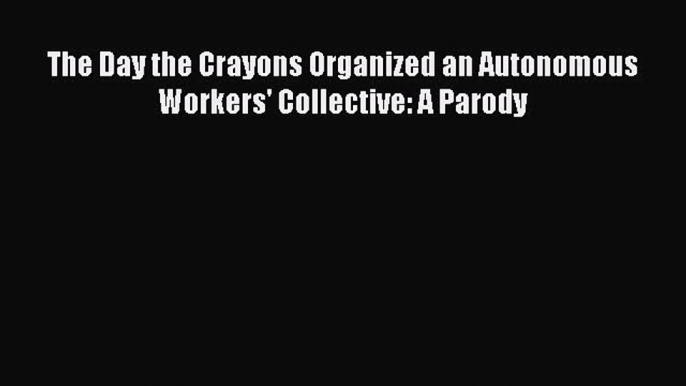 The Day the Crayons Organized an Autonomous Workers' Collective: A Parody